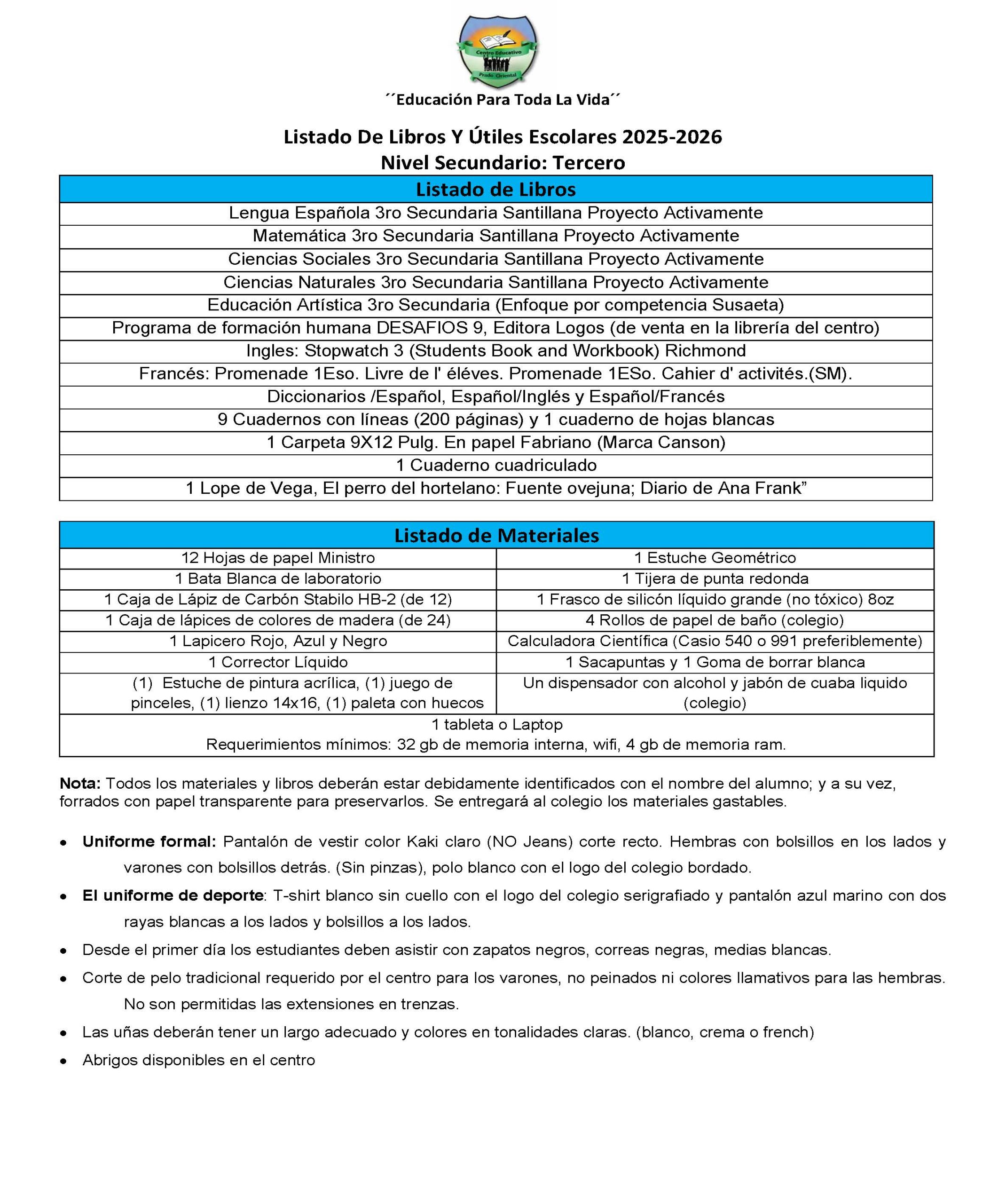 Centro Educativo
Prado Oriental

´´Educación Para Toda La Vida´´

Listado De Libros Y Útiles Escolares 2025-2026
Nivel Secundario: Tercero

| Listado de Libros |
|---|
| Lengua Española 3ro Secundaria Santillana Proyecto Activamente |
| Matemática 3ro Secundaria Santillana Proyecto Activamente |
| Ciencias Sociales 3ro Secundaria Santillana Proyecto Activamente |
| Ciencias Naturales 3ro Secundaria Santillana Proyecto Activamente |
| Educación Artística 3ro Secundaria (Enfoque por competencia Susaeta) |
| Programa de formación humana DESAFIOS 9, Editora Logos (de venta en la librería del centro) |
| Ingles: Stopwatch 3 (Students Book and Workbook) Richmond |
| Francés: Promenade 1Eso. Livre de l' éléves. Promenade 1ESo. Cahier d' activités.(SM). |
| Diccionarios /Español, Español/Inglés y Español/Francés |
| 9 Cuadernos con líneas (200 páginas) y 1 cuaderno de hojas blancas |
| 1 Carpeta 9X12 Pulg. En papel Fabriano (Marca Canson) |
| 1 Cuaderno cuadriculado |
| 1 Lope de Vega, El perro del hortelano: Fuente ovejuna; Diario de Ana Frank” |

| Listado de Materiales | |
|---|---|
| 12 Hojas de papel Ministro | 1 Estuche Geométrico |
| 1 Bata Blanca de laboratorio | 1 Tijera de punta redonda |
| 1 Caja de Lápiz de Carbón Stabilo HB-2 (de 12) | 1 Frasco de silicón líquido grande (no tóxico) 8oz |
| 1 Caja de lápices de colores de madera (de 24) | 4 Rollos de papel de baño (colegio) |
| 1 Lapicero Rojo, Azul y Negro | Calculadora Científica (Casio 540 o 991 preferiblemente) |
| 1 Corrector Líquido | 1 Sacapuntas y 1 Goma de borrar blanca |
| (1) Estuche de pintura acrílica, (1) juego de pinceles, (1) lienzo 14x16, (1) paleta con huecos | Un dispensador con alcohol y jabón de cuaba liquido (colegio) |
| 1 tableta o Laptop Requerimientos mínimos: 32 gb de memoria interna, wifi, 4 gb de memoria ram. | |

Nota: Todos los materiales y libros deberán estar debidamente identificados con el nombre del alumno; y a su vez, forrados con papel transparente para preservarlos. Se entregará al colegio los materiales gastables.

• Uniforme formal: Pantalón de vestir color Kaki claro (NO Jeans) corte recto. Hembras con bolsillos en los lados y varones con bolsillos detrás. (Sin pinzas), polo blanco con el logo del colegio bordado.
• El uniforme de deporte: T-shirt blanco sin cuello con el logo del colegio serigrafiado y pantalón azul marino con dos rayas blancas a los lados y bolsillos a los lados.
• Desde el primer día los estudiantes deben asistir con zapatos negros, correas negras, medias blancas.
• Corte de pelo tradicional requerido por el centro para los varones, no peinados ni colores llamativos para las hembras. No son permitidas las extensiones en trenzas.
• Las uñas deberán tener un largo adecuado y colores en tonalidades claras. (blanco, crema o french)
• Abrigos disponibles en el centro